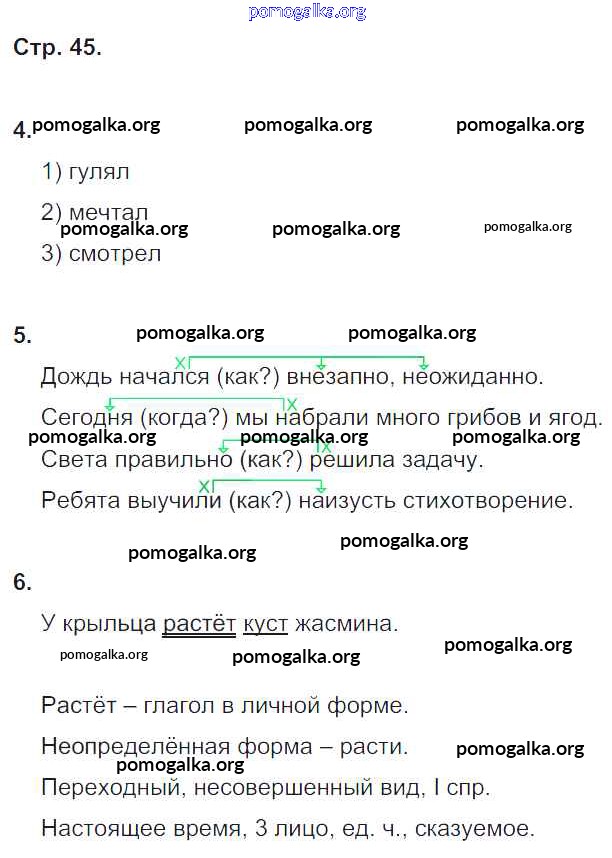 pomogalka.org

Стр. 45.

4. pomogalka.org pomogalka.org pomogalka.org

1) гулял

2) мечтал

pomogalka.org pomogalka.org pomogalka.org

3) смотрел

5. pomogalka.org pomogalka.org

Дождь начался (как?) внезапно, неожиданно.

Сегодня (когда?) мы набрали много грибов и ягод.

pomogalka.org pomogalka.org pomogalka.org

Света правильно (как?) решила задачу.

Ребята выучили (как?) наизусть стихотворение.

pomogalka.org pomogalka.org

6.

У крыльца растёт куст жасмина.

pomogalka.org pomogalka.org pomogalka.org

Растёт – глагол в личной форме.

Неопределённая форма – расти. pomogalka.org

pomogalka.org

Переходный, несовершенный вид, I спр.

Настоящее время, 3 лицо, ед. ч., сказуемое.